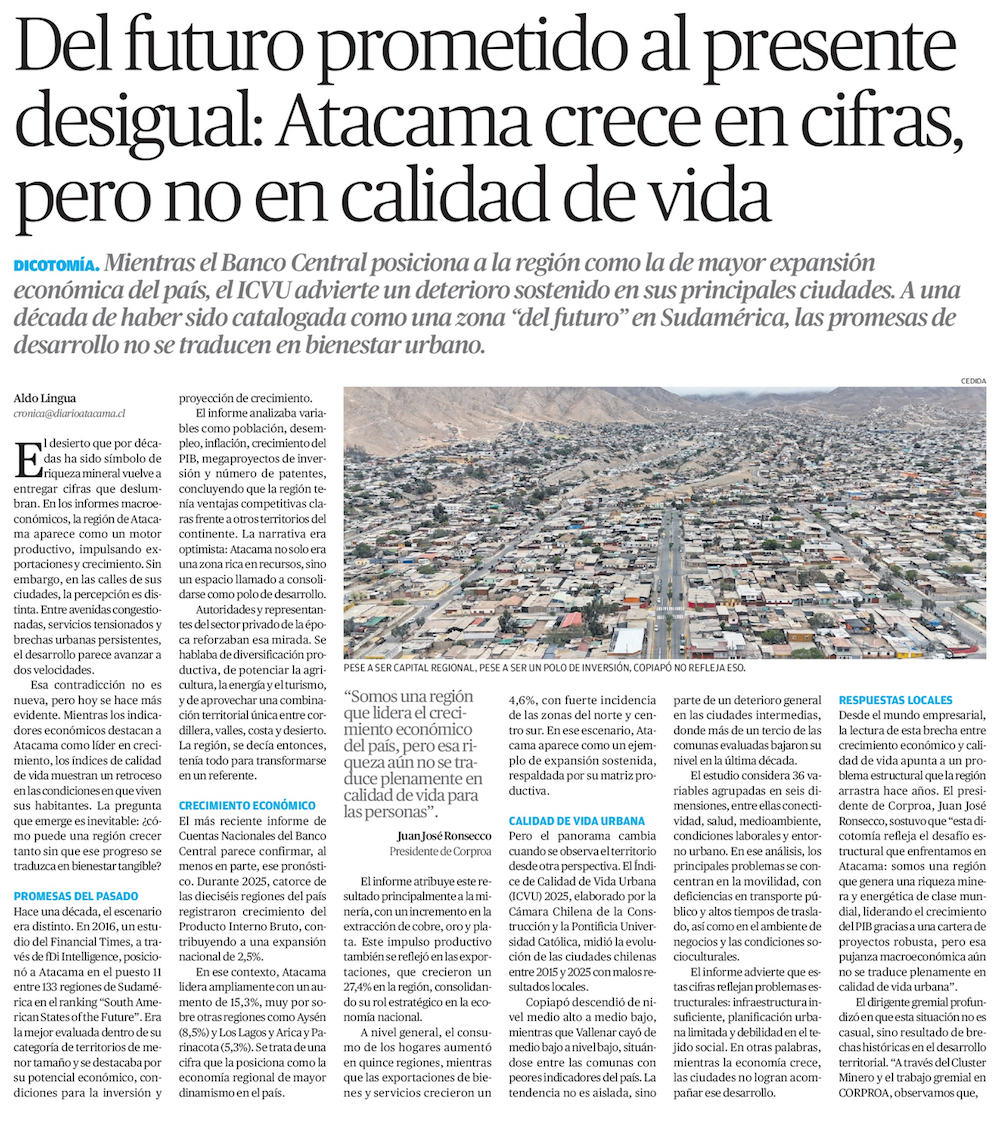 Del futuro prometido al presente desigual: Atacama crece en cifras, pero no en calidad de vida

DICOTOMÍA. Mientras el Banco Central posiciona a la región como la de mayor expansión económica del país, el ICVU advierte un deterioro sostenido en sus principales ciudades. A una década de haber sido catalogada como una zona "del futuro" en Sudamérica, las promesas de desarrollo no se traducen en bienestar urbano.

Aldo Lingua
cronica@diarioatacama.cl

El desierto que por décadas ha sido símbolo de riqueza mineral vuelve a entregar cifras que deslumbran. En los informes macroeconómicos, la región de Atacama aparece como un motor productivo, impulsando exportaciones y crecimiento. Sin embargo, en las calles de sus ciudades, la percepción es distinta. Entre avenidas congestionadas, servicios tensionados y brechas urbanas persistentes, el desarrollo parece avanzar a dos velocidades.

Esa contradicción no es nueva, pero hoy se hace más evidente. Mientras los indicadores económicos destacan a Atacama como líder en crecimiento, los índices de calidad de vida muestran un retroceso en las condiciones en que viven sus habitantes. La pregunta que emerge es inevitable: ¿cómo puede una región crecer tanto sin que ese progreso se traduzca en bienestar tangible?

PROMESAS DEL PASADO
Hace una década, el escenario era distinto. En 2016, un estudio del Financial Times, a través de fDi Intelligence, posicionó a Atacama en el puesto 11 entre 133 regiones de Sudamérica en el ranking "South American States of the Future". Era la mejor evaluada dentro de su categoría de territorios de menor tamaño y se destacaba por su potencial económico, condiciones para la inversión y proyección de crecimiento.

El informe analizaba variables como población, desempleo, inflación, crecimiento del PIB, megaproyectos de inversión y número de patentes, concluyendo que la región tenía ventajas competitivas claras frente a otros territorios del continente. La narrativa era optimista: Atacama no solo era una zona rica en recursos, sino un espacio llamado a consolidarse como polo de desarrollo.

Autoridades y representantes del sector privado de la época reforzaban esa mirada. Se hablaba de diversificación productiva, de potenciar la agricultura, la energía y el turismo, y de aprovechar una combinación territorial única entre cordillera, valles, costa y desierto. La región, se decía entonces, tenía todo para transformarse en un referente.

CRECIMIENTO ECONÓMICO
El más reciente informe de Cuentas Nacionales del Banco Central parece confirmar, al menos en parte, ese pronóstico. Durante 2025, catorce de las dieciséis regiones del país registraron crecimiento del Producto Interno Bruto, contribuyendo a una expansión nacional de 2,5%.

En ese contexto, Atacama lidera ampliamente con un aumento de 15,3%, muy por sobre otras regiones como Aysén (8,5%) y Los Lagos y Arica y Parinacota (5,3%). Se trata de una cifra que la posiciona como la economía regional de mayor dinamismo en el país.

CEDIDA

PESE A SER CAPITAL REGIONAL, PESE A SER UN POLO DE INVERSIÓN, COPIAPÓ NO REFLEJA ESO.

"Somos una región que lidera el crecimiento económico del país, pero esa riqueza aún no se traduce plenamente en calidad de vida para las personas".

Juan José Ronsecco
Presidente de Corproa

El informe atribuye este resultado principalmente a la minería, con un incremento en la extracción de cobre, oro y plata. Este impulso productivo también se reflejó en las exportaciones, que crecieron un 27,4% en la región, consolidando su rol estratégico en la economía nacional.

A nivel general, el consumo de los hogares aumentó en quince regiones, mientras que las exportaciones de bienes y servicios crecieron un 4,6%, con fuerte incidencia de las zonas del norte y centro sur. En ese escenario, Atacama aparece como un ejemplo de expansión sostenida, respaldada por su matriz productiva.

CALIDAD DE VIDA URBANA
Pero el panorama cambia cuando se observa el territorio desde otra perspectiva. El Índice de Calidad de Vida Urbana (ICVU) 2025, elaborado por la Cámara Chilena de la Construcción y la Pontificia Universidad Católica, midió la evolución de las ciudades chilenas entre 2015 y 2025 con malos resultados locales.

Copiapó descendió de nivel medio alto a medio bajo, mientras que Vallenar cayó de medio bajo a nivel bajo, situándose entre las comunas con peores indicadores del país. La tendencia no es aislada, sino parte de un deterioro general en las ciudades intermedias, donde más de un tercio de las comunas evaluadas bajaron su nivel en la última década.

El estudio considera 36 variables agrupadas en seis dimensiones, entre ellas conectividad, salud, medioambiente, condiciones laborales y entorno urbano. En ese análisis, los principales problemas se concentran en la movilidad, con deficiencias en transporte público y altos tiempos de traslado, así como en el ambiente de negocios y las condiciones socioculturales.

El informe advierte que estas cifras reflejan problemas estructurales: infraestructura insuficiente, planificación urbana limitada y debilidad en el tejido social. En otras palabras, mientras la economía crece, las ciudades no logran acompañar ese desarrollo.

RESPUESTAS LOCALES
Desde el mundo empresarial, la lectura de esta brecha entre crecimiento económico y calidad de vida apunta a un problema estructural que la región arrastra hace años. El presidente de Corproa, Juan José Ronsecco, sostuvo que "esta dicotomía refleja el desafío estructural que enfrentamos en Atacama: somos una región que genera una riqueza minera y energética de clase mundial, liderando el crecimiento del PIB gracias a una cartera de proyectos robusta, pero esa pujanza macroeconómica aún no se traduce plenamente en calidad de vida urbana".

El dirigente gremial profundizó en que esta situación no es casual, sino resultado de brechas históricas en el desarrollo territorial. "A través del Cluster Minero y el trabajo gremial en CORPROA, observamos que,